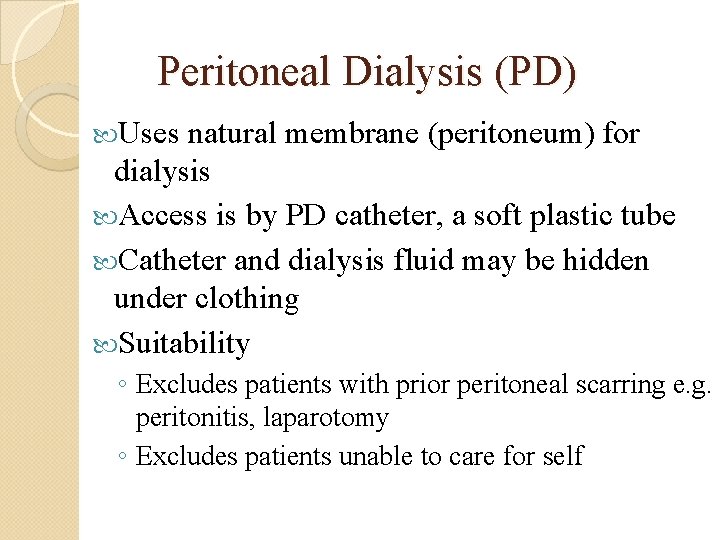 Peritoneal Dialysis (PD)

Uses natural membrane (peritoneum) for dialysis

Access is by PD catheter, a soft plastic tube

Catheter and dialysis fluid may be hidden under clothing

Suitability

◦ Excludes patients with prior peritoneal scarring e.g. peritonitis, laparotomy

◦ Excludes patients unable to care for self